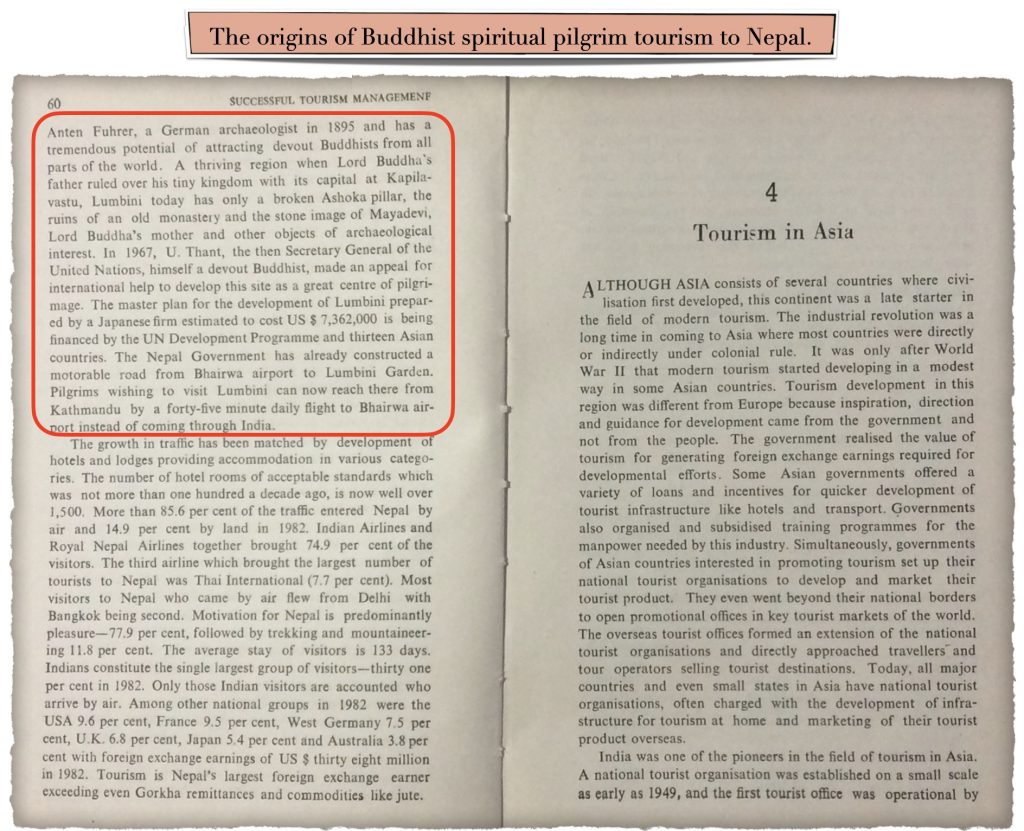 The origins of Buddhist spiritual pilgrim tourism to Nepal.

60 SUCCESSFUL TOURISM MANAGEMENF

Anten Fuhrer, a German archaeologist in 1895 and has a tremendous potential of attracting devout Buddhists from all parts of the world. A thriving region when Lord Buddha's father ruled over his tiny kingdom with its capital at Kapilavastu, Lumbini today has only a broken Ashoka pillar, the ruins of an old monastery and the stone image of Mayadevi, Lord Buddha's mother and other objects of archaeological interest. In 1967, U. Thant, the then Secretary General of the United Nations, himself a devout Buddhist, made an appeal for international help to develop this site as a great centre of pilgrimage. The master plan for the development of Lumbini prepared by a Japanese firm estimated to cost US $ 7,362,000 is being financed by the UN Development Programme and thirteen Asian countries. The Nepal Government has already constructed a motorable road from Bhairwa airport to Lumbini Garden. Pilgrims wishing to visit Lumbini can now reach there from Kathmandu by a forty-five minute daily flight to Bhairwa airport instead of coming through India.

The growth in traffic has been matched by development of hotels and lodges providing accommodation in various categories. The number of hotel rooms of acceptable standards which was not more than one hundred a decade ago, is now well over 1,500. More than 85.6 per cent of the traffic entered Nepal by air and 14.9 per cent by land in 1982. Indian Airlines and Royal Nepal Airlines together brought 74.9 per cent of the visitors. The third airline which brought the largest number of tourists to Nepal was Thai International (7.7 per cent). Most visitors to Nepal who came by air flew from Delhi with Bangkok being second. Motivation for Nepal is predominantly pleasure—77.9 per cent, followed by trekking and mountaineering 11.8 per cent. The average stay of visitors is 133 days. Indians constitute the single largest group of visitors—thirty one per cent in 1982. Only those Indian visitors are accounted who arrive by air. Among other national groups in 1982 were the USA 9.6 per cent, France 9.5 per cent, West Germany 7.5 per cent, U.K. 6.8 per cent, Japan 5.4 per cent and Australia 3.8 per cent with foreign exchange earnings of US $ thirty eight million in 1982. Tourism is Nepal's largest foreign exchange earner exceeding even Gorkha remittances and commodities like jute.

4

Tourism in Asia

ALTHOUGH ASIA consists of several countries where civilisation first developed, this continent was a late starter in the field of modern tourism. The industrial revolution was a long time in coming to Asia where most countries were directly or indirectly under colonial rule. It was only after World War II that modern tourism started developing in a modest way in some Asian countries. Tourism development in this region was different from Europe because inspiration, direction and guidance for development came from the government and not from the people. The government realised the value of tourism for generating foreign exchange earnings required for developmental efforts. Some Asian governments offered a variety of loans and incentives for quicker development of tourist infrastructure like hotels and transport. Governments also organised and subsidised training programmes for the manpower needed by this industry. Simultaneously, governments of Asian countries interested in promoting tourism set up their national tourist organisations to develop and market their tourist product. They even went beyond their national borders to open promotional offices in key tourist markets of the world. The overseas tourist offices formed an extension of the national tourist organisations and directly approached travellers and tour operators selling tourist destinations. Today, all major countries and even small states in Asia have national tourist organisations, often charged with the development of infrastructure for tourism at home and marketing of their tourist product overseas.

India was one of the pioneers in the field of tourism in Asia. A national tourist organisation was established on a small scale as early as 1949, and the first tourist office was operational by